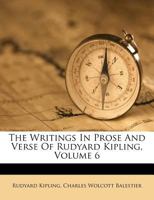 The Writings In Prose And Verse Of Rudyard Kipling, Volume 6

Rudyard Kipling, Charles Wolcott Balestier